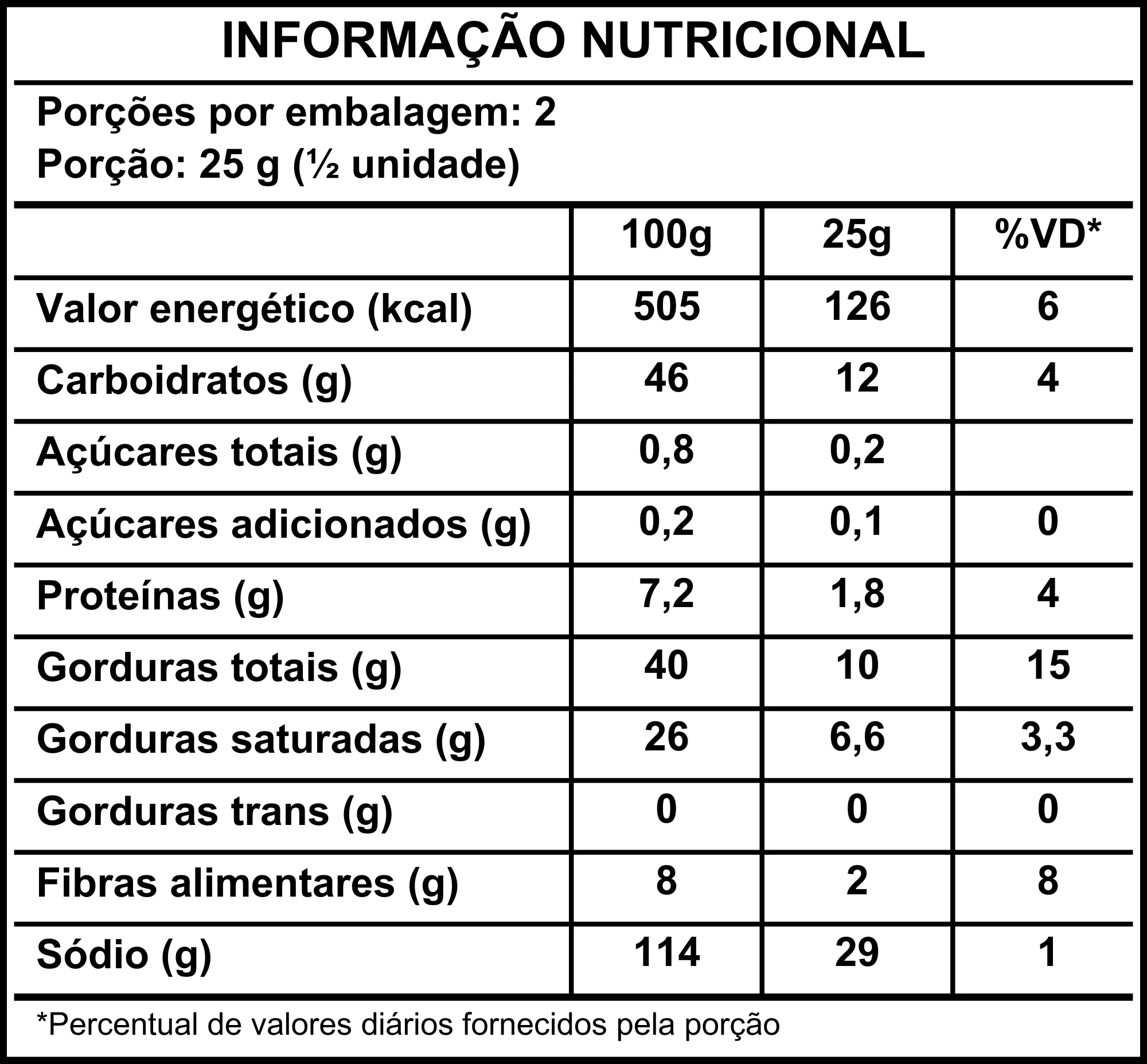 INFORMAÇÃO NUTRICIONAL

Porções por embalagem: 2
Porção: 25 g (½ unidade)

|  | 100g | 25g | %VD* |
|---|---|---|---|
| Valor energético (kcal) | 505 | 126 | 6 |
| Carboidratos (g) | 46 | 12 | 4 |
| Açúcares totais (g) | 0,8 | 0,2 |  |
| Açúcares adicionados (g) | 0,2 | 0,1 | 0 |
| Proteínas (g) | 7,2 | 1,8 | 4 |
| Gorduras totais (g) | 40 | 10 | 15 |
| Gorduras saturadas (g) | 26 | 6,6 | 3,3 |
| Gorduras trans (g) | 0 | 0 | 0 |
| Fibras alimentares (g) | 8 | 2 | 8 |
| Sódio (g) | 114 | 29 | 1 |

*Percentual de valores diários fornecidos pela porção